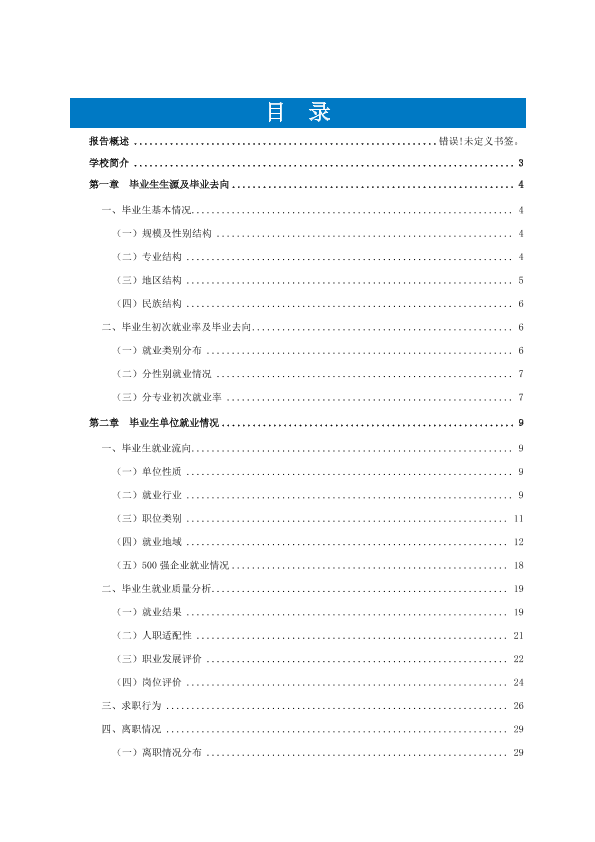 目 录

报告概述 错误!未定义书签。

学校简介 3

第一章 毕业生生源及毕业去向 4

一、毕业生基本情况 4

（一）规模及性别结构 4

（二）专业结构 4

（三）地区结构 5

（四）民族结构 6

二、毕业生初次就业率及毕业去向 6

（一）就业类别分布 6

（二）分性别就业情况 7

（三）分专业初次就业率 7

第二章 毕业生单位就业情况 9

一、毕业生就业流向 9

（一）单位性质 9

（二）就业行业 9

（三）职位类别 11

（四）就业地域 12

（五）500强企业就业情况 18

二、毕业生就业质量分析 19

（一）就业结果 19

（二）人职适配性 21

（三）职业发展评价 22

（四）岗位评价 24

三、求职行为 26

四、离职情况 29

（一）离职情况分布 29